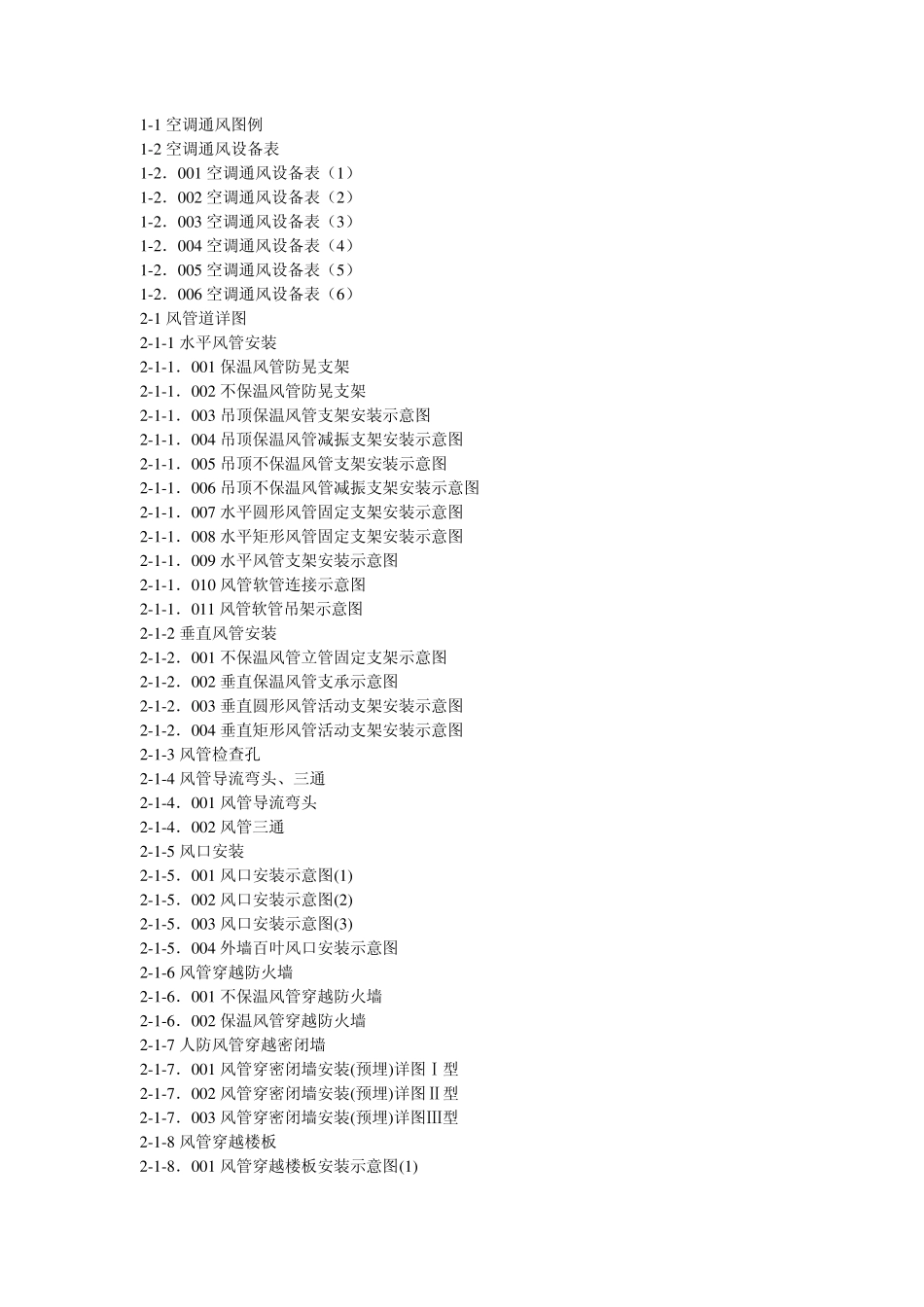 1-1 空调通风图例
1-2 空调通风设备表
1-2．001 空调通风设备表（1）
1-2．002 空调通风设备表（2）
1-2．003 空调通风设备表（3）
1-2．004 空调通风设备表（4）
1-2．005 空调通风设备表（5）
1-2．006 空调通风设备表（6）
2-1 风管道详图
2-1-1 水平风管安装
2-1-1．001 保温风管防晃支架
2-1-1．002 不保温风管防晃支架
2-1-1．003 吊顶保温风管支架安装示意图
2-1-1．004 吊顶保温风管减振支架安装示意图
2-1-1．005 吊顶不保温风管支架安装示意图
2-1-1．006 吊顶不保温风管减振支架安装示意图
2-1-1．007 水平圆形风管固定支架安装示意图
2-1-1．008 水平矩形风管固定支架安装示意图
2-1-1．009 水平风管支架安装示意图
2-1-1．010 风管软管连接示意图
2-1-1．011 风管软管吊架示意图
2-1-2 垂直风管安装
2-1-2．001 不保温风管立管固定支架示意图
2-1-2．002 垂直保温风管支承示意图
2-1-2．003 垂直圆形风管活动支架安装示意图
2-1-2．004 垂直矩形风管活动支架安装示意图
2-1-3 风管检查孔
2-1-4 风管导流弯头、三通
2-1-4．001 风管导流弯头
2-1-4．002 风管三通
2-1-5 风口安装
2-1-5．001 风口安装示意图(1)
2-1-5．002 风口安装示意图(2)
2-1-5．003 风口安装示意图(3)
2-1-5．004 外墙百叶风口安装示意图
2-1-6 风管穿越防火墙
2-1-6．001 不保温风管穿越防火墙
2-1-6．002 保温风管穿越防火墙
2-1-7 人防风管穿越密闭墙
2-1-7．001 风管穿密闭墙安装(预埋)详图Ⅰ型
2-1-7．002 风管穿密闭墙安装(预埋)详图Ⅱ型
2-1-7．003 风管穿密闭墙安装(预埋)详图Ⅲ型
2-1-8 风管穿越楼板
2-1-8．001 风管穿越楼板安装示意图(1)